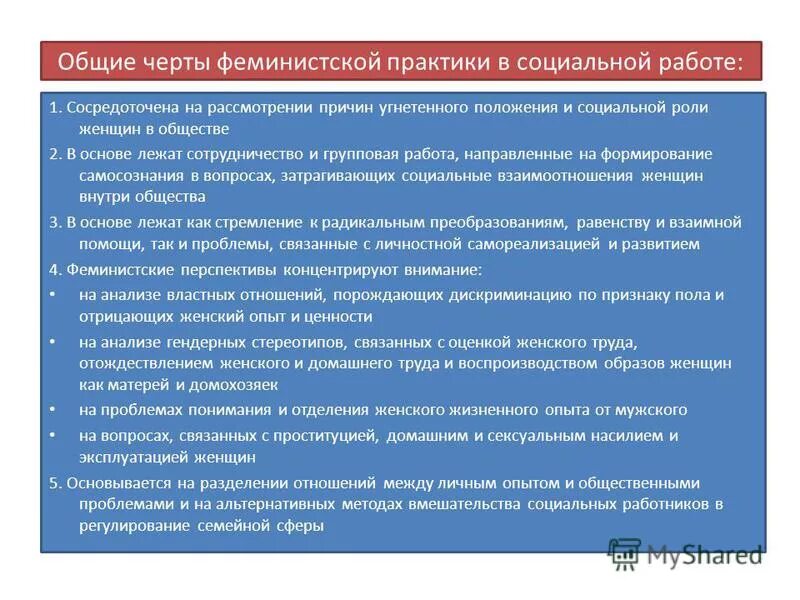 Общие черты феминистской практики в социальной работе:

1. Сосредоточена на рассмотрении причин угнетенного положения и социальной роли женщин в обществе

2. В основе лежат сотрудничество и групповая работа, направленные на формирование самосознания в вопросах, затрагивающих социальные взаимоотношения женщин внутри общества

3. В основе лежат как стремление к радикальным преобразованиям, равенству и взаимной помощи, так и проблемы, связанные с личностной самореализацией и развитием

4. Феминистские перспективы концентрируют внимание:

• на анализе властных отношений, порождающих дискриминацию по признаку пола и отрицающих женский опыт и ценности

• на анализе гендерных стереотипов, связанных с оценкой женского труда, отождествлением женского и домашнего труда и воспроизводством образов женщин как матерей и домохозяек

• на проблемах понимания и отделения женского жизненного опыта от мужского

• на вопросах, связанных с проституцией, домашним и сексуальным насилием и эксплуатацией женщин

5. Основывается на разделении отношений между личным опытом и общественными проблемами и на альтернативных методах вмешательства социальных работников в регулирование семейной сферы

MyShared